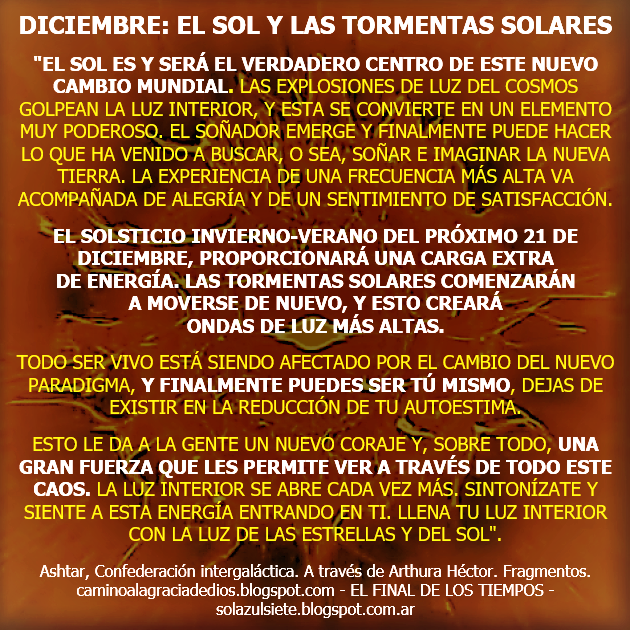 DICIEMBRE: EL SOL Y LAS TORMENTAS SOLARES

"EL SOL ES Y SERÁ EL VERDADERO CENTRO DE ESTE NUEVO CAMBIO MUNDIAL. LAS EXPLOSIONES DE LUZ DEL COSMOS GOLPEAN LA LUZ INTERIOR, Y ESTA SE CONVIERTE EN UN ELEMENTO MUY PODEROSO. EL SOÑADOR EMERGE Y FINALMENTE PUEDE HACER LO QUE HA VENIDO A BUSCAR, O SEA, SOÑAR E IMAGINAR LA NUEVA TIERRA. LA EXPERIENCIA DE UNA FRECUENCIA MÁS ALTA VA ACOMPAÑADA DE ALEGRÍA Y DE UN SENTIMIENTO DE SATISFACCIÓN.

EL SOLSTICIO INVIERNO-VERANO DEL PRÓXIMO 21 DE DICIEMBRE, PROPORCIONARÁ UNA CARGA EXTRA DE ENERGÍA. LAS TORMENTAS SOLARES COMENZARÁN A MOVERSE DE NUEVO, Y ESTO CREARÁ ONDAS DE LUZ MÁS ALTAS.

TODO SER VIVO ESTÁ SIENDO AFECTADO POR EL CAMBIO DEL NUEVO PARADIGMA, Y FINALMENTE PUEDES SER TÚ MISMO, DEJAS DE EXISTIR EN LA REDUCCIÓN DE TU AUTOESTIMA.

ESTO LE DA A LA GENTE UN NUEVO CORAJE Y, SOBRE TODO, UNA GRAN FUERZA QUE LES PERMITE VER A TRAVÉS DE TODO ESTE CAOS. LA LUZ INTERIOR SE ABRE CADA VEZ MÁS. SINTONÍZATE Y SIENTE A ESTA ENERGÍA ENTRANDO EN TI. LLENA TU LUZ INTERIOR CON LA LUZ DE LAS ESTRELLAS Y DEL SOL".

Ashtar, Confederación intergaláctica. A través de Arthura Héctor. Fragmentos.
caminoalagraciadedios.blogspot.com - EL FINAL DE LOS TIEMPOS -
solazulsiete.blogspot.com.ar